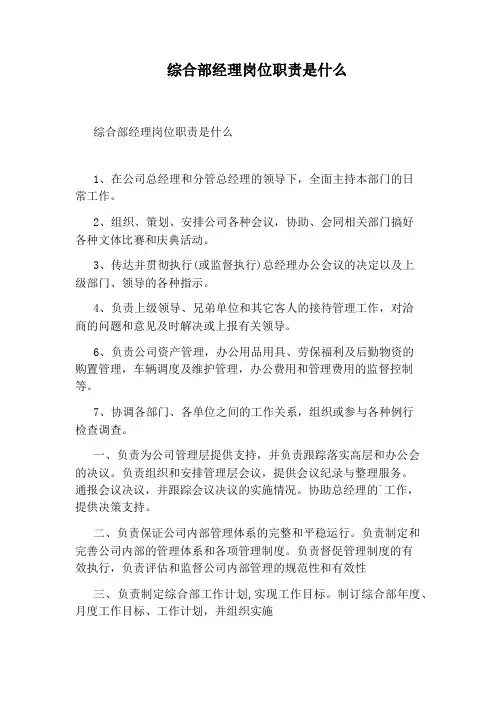 综合部经理岗位职责是什么

综合部经理岗位职责是什么

1、在公司总经理和分管总经理的领导下，全面主持本部门的日常工作。

2、组织、策划、安排公司各种会议，协助、会同相关部门搞好各种文体比赛和庆典活动。

3、传达并贯彻执行(或监督执行)总经理办公会议的决定以及上级部门、领导的各种指示。

4、负责上级领导、兄弟单位和其它客人的接待管理工作，对洽商的问题和意见及时解决或上报有关领导。

6、负责公司资产管理，办公用品用具、劳保福利及后勤物资的购置管理，车辆调度及维护管理，办公费用和管理费用的监督控制等。

7、协调各部门、各单位之间的工作关系，组织或参与各种例行检查调查。

一、负责为公司管理层提供支持，并负责跟踪落实高层和办公会的决议。负责组织和安排管理层会议，提供会议纪录与整理服务。通报会议决议，并跟踪会议决议的实施情况。协助总经理的`工作，提供决策支持。

二、负责保证公司内部管理体系的完整和平稳运行。负责制定和完善公司内部的管理体系和各项管理制度。负责督促管理制度的有效执行，负责评估和监督公司内部管理的规范性和有效性

三、负责制定综合部工作计划,实现工作目标。制订综合部年度、月度工作目标、工作计划，并组织实施